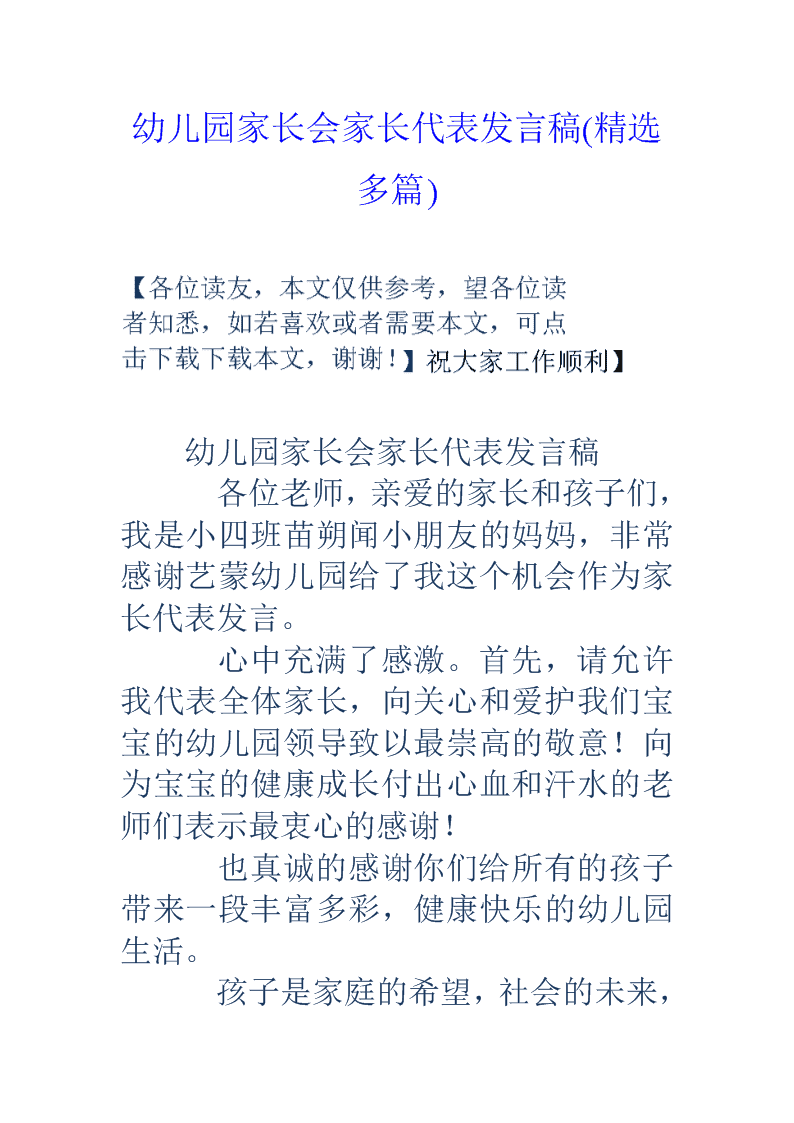 幼儿园家长会家长代表发言稿(精选多篇)

【各位读友，本文仅供参考，望各位读者知悉，如若喜欢或者需要本文，可点击下载下载本文，谢谢！】祝大家工作顺利】

幼儿园家长会家长代表发言稿

各位老师，亲爱的家长和孩子们，我是小四班苗朔闻小朋友的妈妈，非常感谢艺蒙幼儿园给了我这个机会作为家长代表发言。

心中充满了感激。首先，请允许我代表全体家长，向关心和爱护我们宝宝的幼儿园领导致以最崇高的敬意！向为宝宝的健康成长付出心血和汗水的老师们表示最衷心的感谢！

也真诚的感谢你们给所有的孩子带来一段丰富多彩，健康快乐的幼儿园生活。

孩子是家庭的希望，社会的未来，